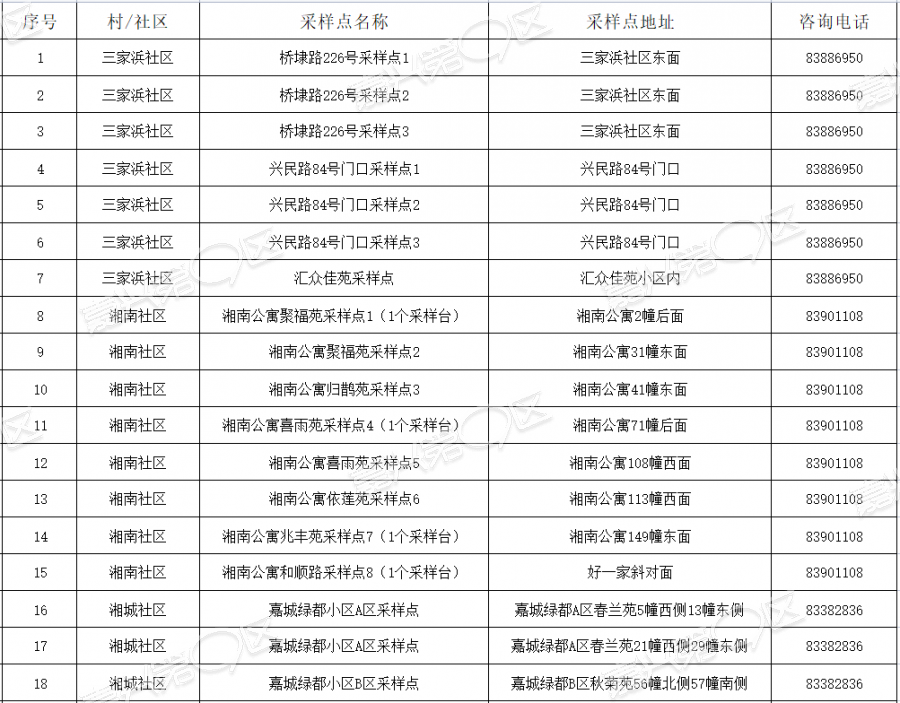 | 序号 | 村/社区 | 采样点名称 | 采样点地址 | 咨询电话 |
|---|---|---|---|---|
| 1 | 三家浜社区 | 桥埭路226号采样点1 | 三家浜社区东面 | 83886950 |
| 2 | 三家浜社区 | 桥埭路226号采样点2 | 三家浜社区东面 | 83886950 |
| 3 | 三家浜社区 | 桥埭路226号采样点3 | 三家浜社区东面 | 83886950 |
| 4 | 三家浜社区 | 兴民路84号门口采样点1 | 兴民路84号门口 | 83886950 |
| 5 | 三家浜社区 | 兴民路84号门口采样点2 | 兴民路84号门口 | 83886950 |
| 6 | 三家浜社区 | 兴民路84号门口采样点3 | 兴民路84号门口 | 83886950 |
| 7 | 三家浜社区 | 汇众佳苑采样点 | 汇众佳苑小区内 | 83886950 |
| 8 | 湘南社区 | 湘南公寓聚福苑采样点1（1个采样台） | 湘南公寓2幢后面 | 83901108 |
| 9 | 湘南社区 | 湘南公寓聚福苑采样点2 | 湘南公寓31幢东面 | 83901108 |
| 10 | 湘南社区 | 湘南公寓归鹊苑采样点3 | 湘南公寓41幢东面 | 83901108 |
| 11 | 湘南社区 | 湘南公寓喜雨苑采样点4（1个采样台） | 湘南公寓71幢后面 | 83901108 |
| 12 | 湘南社区 | 湘南公寓喜雨苑采样点5 | 湘南公寓108幢西面 | 83901108 |
| 13 | 湘南社区 | 湘南公寓依莲苑采样点6 | 湘南公寓113幢西面 | 83901108 |
| 14 | 湘南社区 | 湘南公寓兆丰苑采样点7（1个采样台） | 湘南公寓149幢东面 | 83901108 |
| 15 | 湘南社区 | 湘南公寓和顺路采样点8（1个采样台） | 好一家斜对面 | 83901108 |
| 16 | 湘城社区 | 嘉城绿都小区A区采样点 | 嘉城绿都A区春兰苑5幢西侧13幢东侧 | 83382836 |
| 17 | 湘城社区 | 嘉城绿都小区A区采样点 | 嘉城绿都A区春兰苑21幢西侧29幢东侧 | 83382836 |
| 18 | 湘城社区 | 嘉城绿都小区B区采样点 | 嘉城绿都B区秋菊苑56幢北侧57幢南侧 | 83382836 |